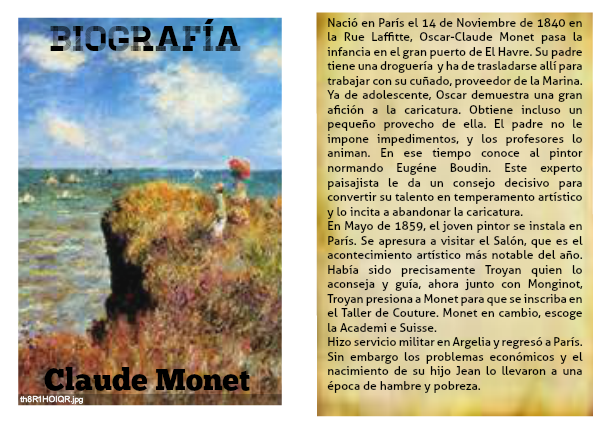 BIOGRAFÍA

Claude Monet

th8R1HOIQR.jpg

Nació en París el 14 de Noviembre de 1840 en la Rue Laffitte, Oscar-Claude Monet pasa la infancia en el gran puerto de El Havre. Su padre tiene una droguería y ha de trasladarse allí para trabajar con su cuñado, proveedor de la Marina. Ya de adolescente, Oscar demuestra una gran afición a la caricatura. Obtiene incluso un pequeño provecho de ella. El padre no le impone impedimentos, y los profesores lo animan. En ese tiempo conoce al pintor normando Eugéne Boudin. Este experto paisajista le da un consejo decisivo para convertir su talento en temperamento artístico y lo incita a abandonar la caricatura.
En Mayo de 1859, el joven pintor se instala en París. Se apresura a visitar el Salón, que es el acontecimiento artístico más notable del año. Había sido precisamente Troyan quien lo aconseja y guía, ahora junto con Monginot, Troyan presiona a Monet para que se inscriba en el Taller de Couture. Monet en cambio, escoge la Academi e Suisse.
Hizo servicio militar en Argelia y regresó a París. Sin embargo los problemas económicos y el nacimiento de su hijo Jean lo llevaron a una época de hambre y pobreza.